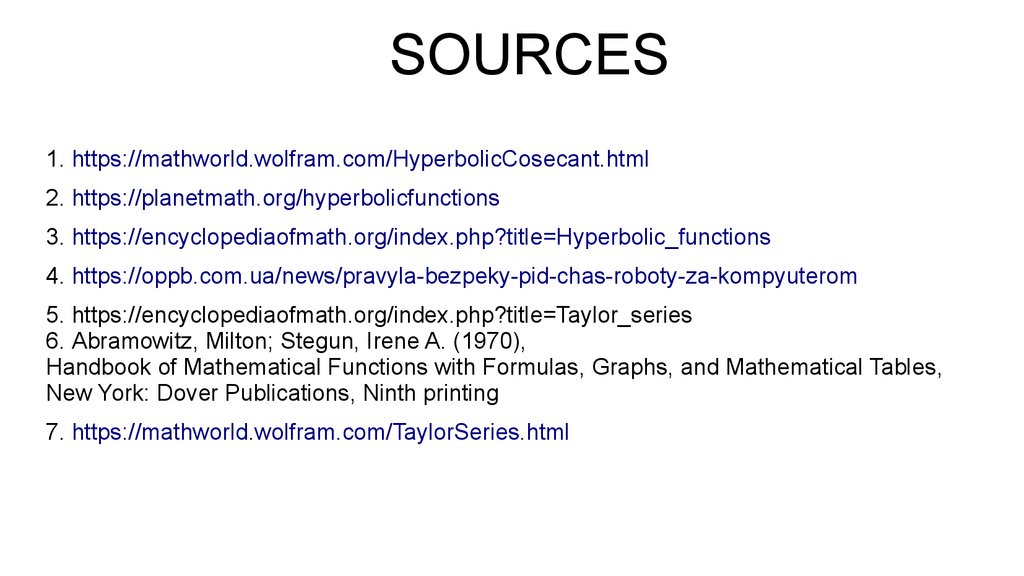 SOURCES

1. https://mathworld.wolfram.com/HyperbolicCosecant.html

2. https://planetmath.org/hyperbolicfunctions

3. https://encyclopediaofmath.org/index.php?title=Hyperbolic_functions

4. https://oppb.com.ua/news/pravyla-bezpeky-pid-chas-roboty-za-kompyuterom

5. https://encyclopediaofmath.org/index.php?title=Taylor_series
6. Abramowitz, Milton; Stegun, Irene A. (1970),
Handbook of Mathematical Functions with Formulas, Graphs, and Mathematical Tables, New York: Dover Publications, Ninth printing

7. https://mathworld.wolfram.com/TaylorSeries.html